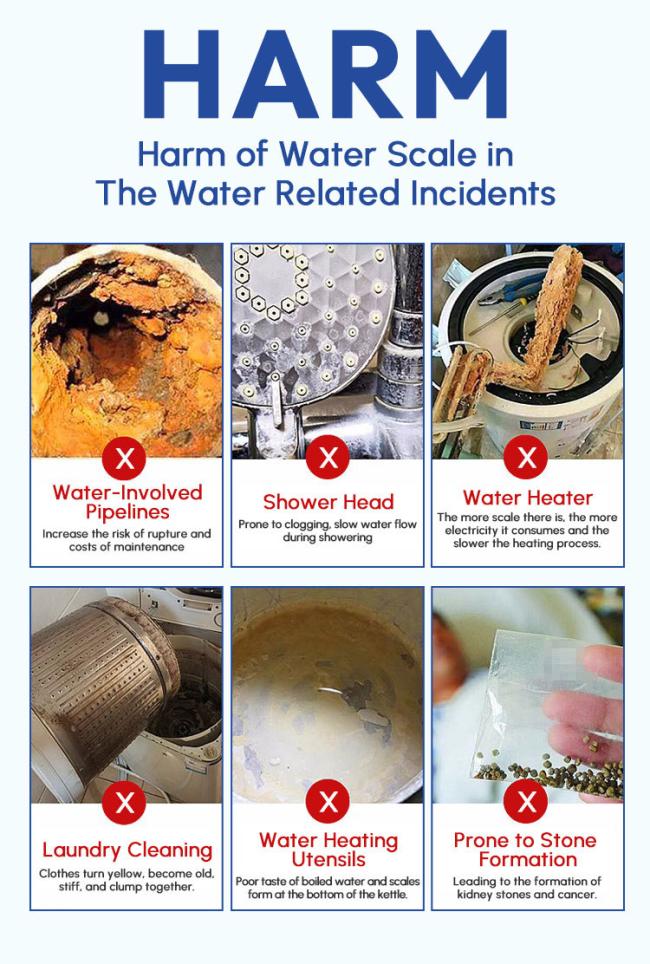 HARM

Harm of Water Scale in The Water Related Incidents

X

Water-Involved Pipelines

Increase the risk of rupture and costs of maintenance

X

Shower Head

Prone to clogging, slow water flow during showering

X

Water Heater

The more scale there is, the more electricity it consumes and the slower the heating process.

X

Laundry Cleaning

Clothes turn yellow, become old, stiff, and clump together.

X

Water Heating Utensils

Poor taste of boiled water and scales form at the bottom of the kettle.

X

Prone to Stone Formation

Leading to the formation of kidney stones and cancer.